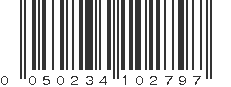 0 050234 102797